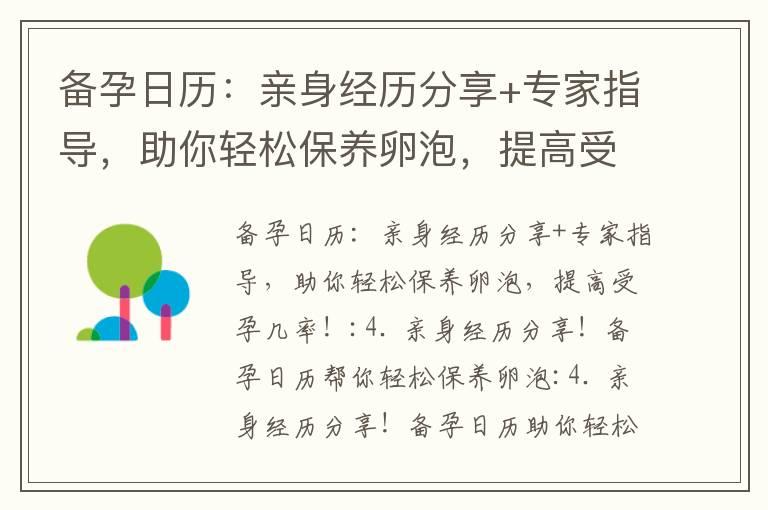 备孕日历：亲身经历分享+专家指导，助你轻松保养卵泡，提高受

备孕日历：亲身经历分享+专家指导，助你轻松保养卵泡，提高受孕几率！：4. 亲身经历分享！备孕日历帮你轻松保养卵泡：4. 亲身经历分享！备孕日历助你轻松